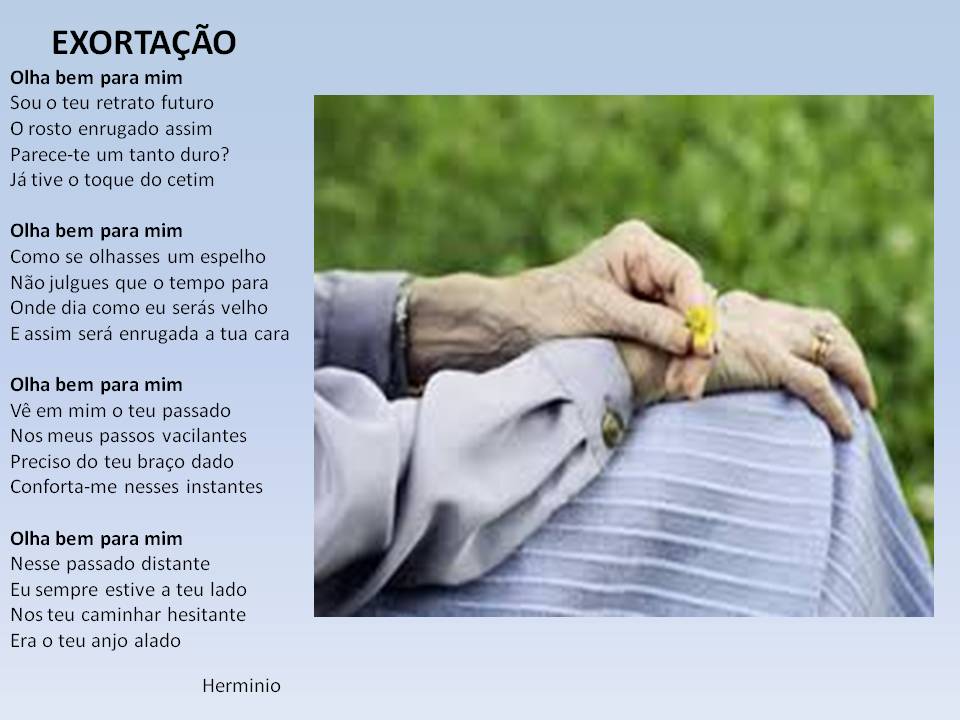 EXORTAÇÃO

Olha bem para mim
Sou o teu retrato futuro
O rosto enrugado assim
Parece-te um tanto duro?
Já tive o toque do cetim

Olha bem para mim
Como se olhasses um espelho
Não julgues que o tempo para
Onde dia como eu serás velho
E assim será enrugada a tua cara

Olha bem para mim
Vê em mim o teu passado
Nos meus passos vacilantes
Preciso do teu braço dado
Conforta-me nesses instantes

Olha bem para mim
Nesse passado distante
Eu sempre estive a teu lado
Nos teu caminhar hesitante
Era o teu anjo alado

Herminio